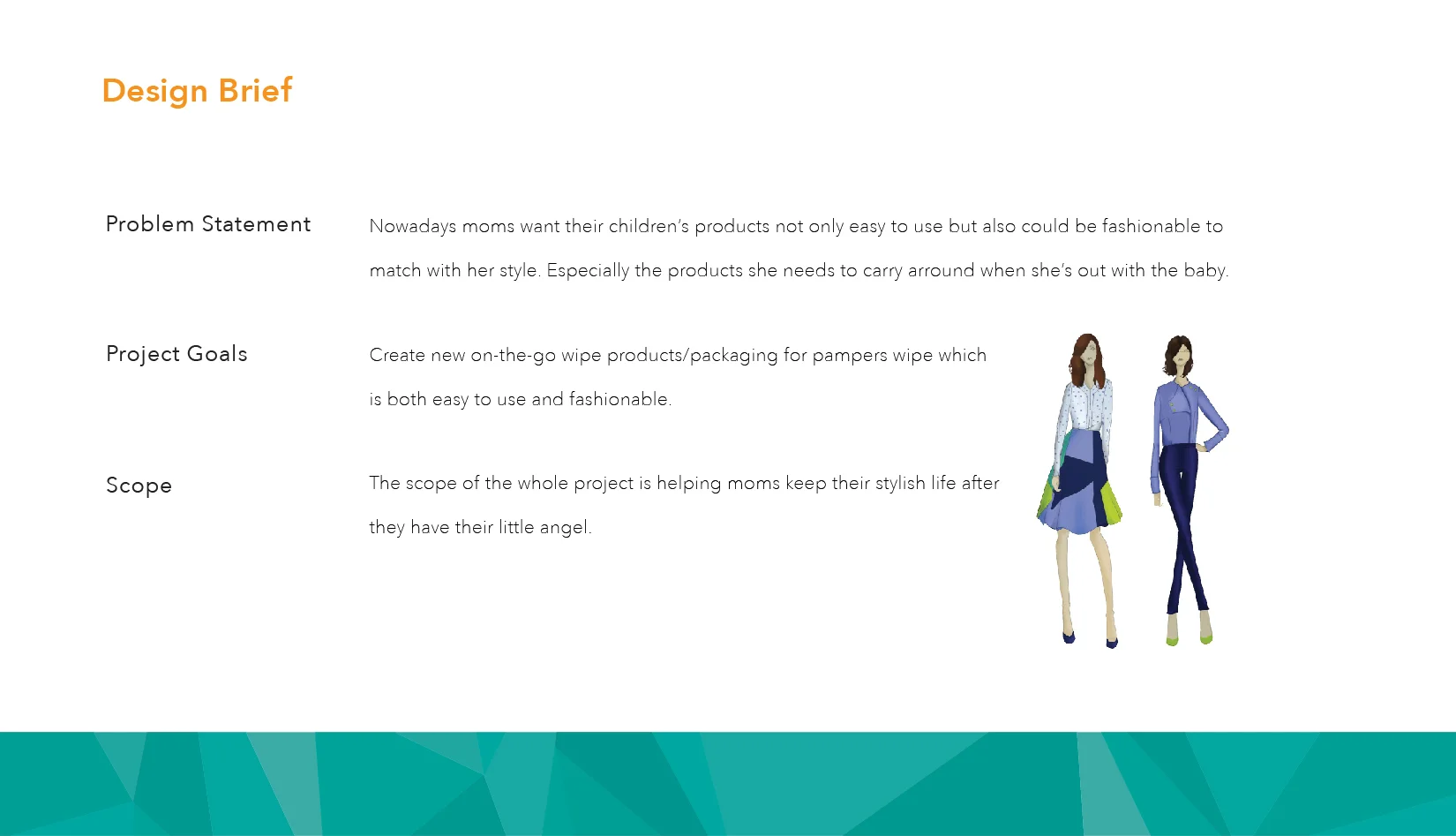 Design Brief

Problem Statement

Nowadays moms want their children's products not only easy to use but also could be fashionable to match with her style. Especially the products she needs to carry arround when she's out with the baby.

Project Goals

Create new on-the-go wipe products/packaging for pampers wipe which is both easy to use and fashionable.

Scope

The scope of the whole project is helping moms keep their stylish life after they have their little angel.